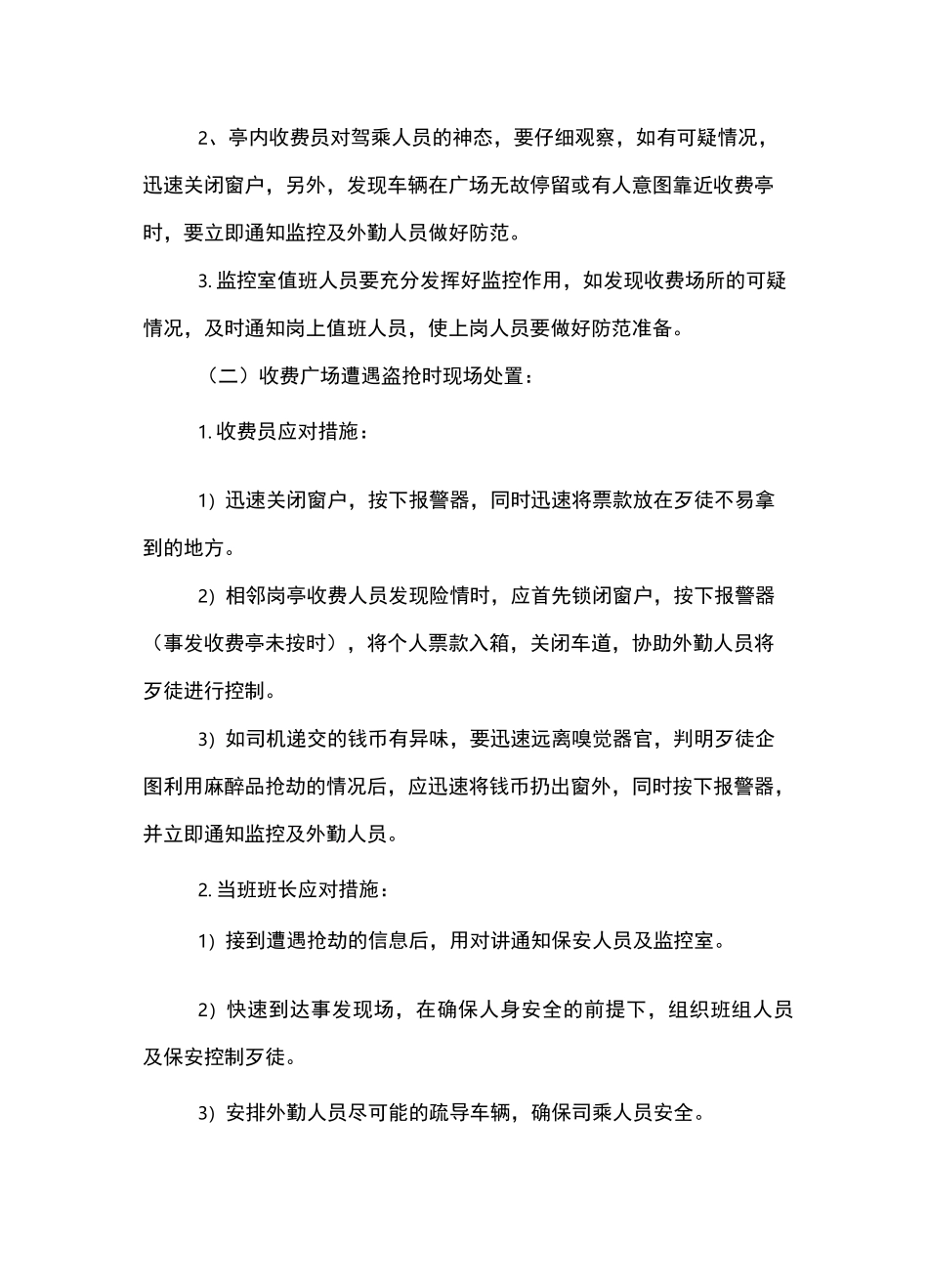 2、亭内收费员对驾乘人员的神态，要仔细观察，如有可疑情况，迅速关闭窗户，另外，发现车辆在广场无故停留或有人意图靠近收费亭时，要立即通知监控及外勤人员做好防范。

3. 监控室值班人员要充分发挥好监控作用，如发现收费场所的可疑情况，及时通知岗上值班人员，使上岗人员要做好防范准备。

（二）收费广场遭遇盗抢时现场处置：

1. 收费员应对措施：

1）迅速关闭窗户，按下报警器，同时迅速将票款放在歹徒不易拿到的地方。

2）相邻岗亭收费人员发现险情时，应首先锁闭窗户，按下报警器（事发收费亭未按时），将个人票款入箱，关闭车道，协助外勤人员将歹徒进行控制。

3）如司机递交的钱币有异味，要迅速远离嗅觉器官，判明歹徒企图利用麻醉品抢劫的情况后，应迅速将钱币扔出窗外，同时按下报警器，并立即通知监控及外勤人员。

2. 当班班长应对措施：

1）接到遭遇抢劫的信息后，用对讲通知保安人员及监控室。

2）快速到达事发现场，在确保人身安全的前提下，组织班组人员及保安控制歹徒。

3）安排外勤人员尽可能的疏导车辆，确保司乘人员安全。